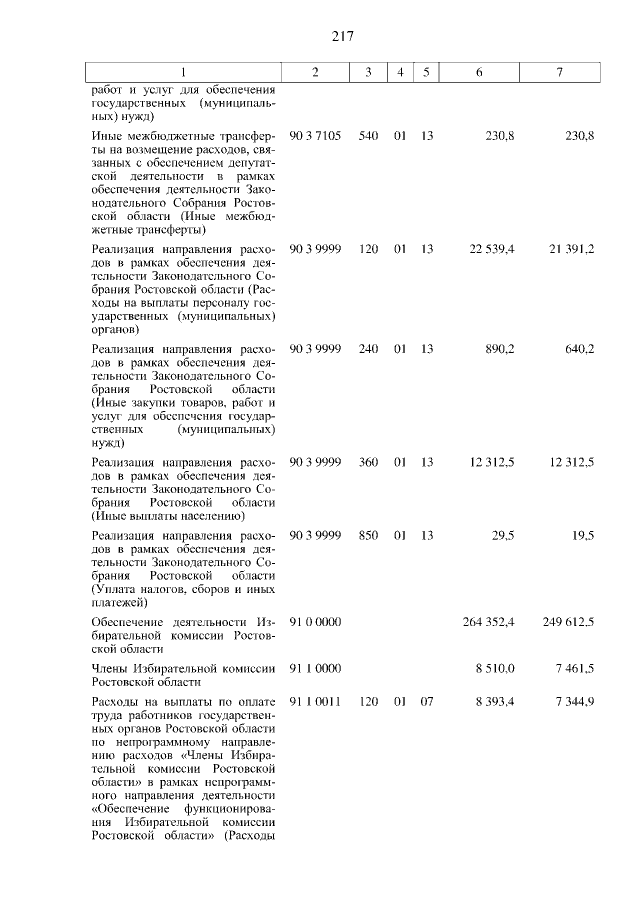 217

| 1 | 2 | 3 | 4 | 5 | 6 | 7 |
|---|---|---|---|---|---|---|
| работ и услуг для обеспечения государственных (муниципальных) нужд) | | | | | | |
| Иные межбюджетные трансферты на возмещение расходов, связанных с обеспечением депутатской деятельности в рамках обеспечения деятельности Законодательного Собрания Ростовской области (Иные межбюджетные трансферты) | 90 3 7105 | 540 | 01 | 13 | 230,8 | 230,8 |
| Реализация направления расходов в рамках обеспечения деятельности Законодательного Собрания Ростовской области (Расходы на выплаты персоналу государственных (муниципальных) органов) | 90 3 9999 | 120 | 01 | 13 | 22 539,4 | 21 391,2 |
| Реализация направления расходов в рамках обеспечения деятельности Законодательного Собрания Ростовской области (Иные закупки товаров, работ и услуг для обеспечения государственных (муниципальных) нужд) | 90 3 9999 | 240 | 01 | 13 | 890,2 | 640,2 |
| Реализация направления расходов в рамках обеспечения деятельности Законодательного Собрания Ростовской области (Иные выплаты населению) | 90 3 9999 | 360 | 01 | 13 | 12 312,5 | 12 312,5 |
| Реализация направления расходов в рамках обеспечения деятельности Законодательного Собрания Ростовской области (Уплата налогов, сборов и иных платежей) | 90 3 9999 | 850 | 01 | 13 | 29,5 | 19,5 |
| Обеспечение деятельности Избирательной комиссии Ростовской области | 91 0 0000 | | | | 264 352,4 | 249 612,5 |
| Члены Избирательной комиссии Ростовской области | 91 1 0000 | | | | 8 510,0 | 7 461,5 |
| Расходы на выплаты по оплате труда работников государственных органов Ростовской области по непрограммному направлению расходов «Члены Избирательной комиссии Ростовской области» в рамках непрограммного направления деятельности «Обеспечение функционирования Избирательной комиссии Ростовской области» (Расходы | 91 1 0011 | 120 | 01 | 07 | 8 393,4 | 7 344,9 |